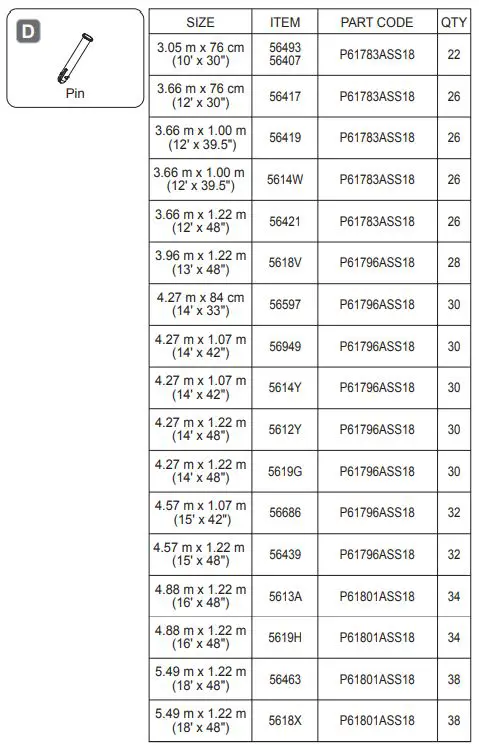 D

Pin

| SIZE | ITEM | PART CODE | QTY |
|---|---|---|---|
| 3.05 m x 76 cm (10' x 30") | 56493 56407 | P61783ASS18 | 22 |
| 3.66 m x 76 cm (12' x 30") | 56417 | P61783ASS18 | 26 |
| 3.66 m x 1.00 m (12' x 39.5") | 56419 | P61783ASS18 | 26 |
| 3.66 m x 1.00 m (12' x 39.5") | 5614W | P61783ASS18 | 26 |
| 3.66 m x 1.22 m (12' x 48") | 56421 | P61783ASS18 | 26 |
| 3.96 m x 1.22 m (13' x 48") | 5618V | P61796ASS18 | 28 |
| 4.27 m x 84 cm (14' x 33") | 56597 | P61796ASS18 | 30 |
| 4.27 m x 1.07 m (14' x 42") | 56949 | P61796ASS18 | 30 |
| 4.27 m x 1.07 m (14' x 42") | 5614Y | P61796ASS18 | 30 |
| 4.27 m x 1.22 m (14' x 48") | 5612Y | P61796ASS18 | 30 |
| 4.27 m x 1.22 m (14' x 48") | 5619G | P61796ASS18 | 30 |
| 4.57 m x 1.07 m (15' x 42") | 56686 | P61796ASS18 | 32 |
| 4.57 m x 1.22 m (15' x 48") | 56439 | P61796ASS18 | 32 |
| 4.88 m x 1.22 m (16' x 48") | 5613A | P61801ASS18 | 34 |
| 4.88 m x 1.22 m (16' x 48") | 5619H | P61801ASS18 | 34 |
| 5.49 m x 1.22 m (18' x 48") | 56463 | P61801ASS18 | 38 |
| 5.49 m x 1.22 m (18' x 48") | 5618X | P61801ASS18 | 38 |